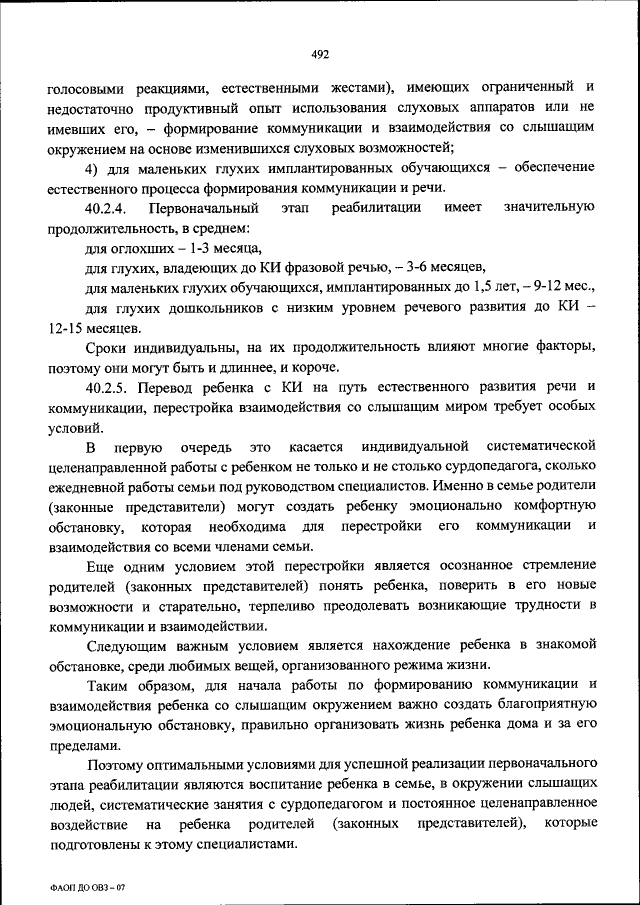 492

голосовыми реакциями, естественными жестами), имеющих ограниченный и недостаточно продуктивный опыт использования слуховых аппаратов или не имевших его, – формирование коммуникации и взаимодействия со слышащим окружением на основе изменившихся слуховых возможностей;

4) для маленьких глухих имплантированных обучающихся – обеспечение естественного процесса формирования коммуникации и речи.

40.2.4. Первоначальный этап реабилитации имеет значительную продолжительность, в среднем:

для оглохших – 1-3 месяца,

для глухих, владеющих до КИ фразовой речью, – 3-6 месяцев,

для маленьких глухих обучающихся, имплантированных до 1,5 лет, – 9-12 мес.,

для глухих дошкольников с низким уровнем речевого развития до КИ – 12-15 месяцев.

Сроки индивидуальны, на их продолжительность влияют многие факторы, поэтому они могут быть и длиннее, и короче.

40.2.5. Перевод ребенка с КИ на путь естественного развития речи и коммуникации, перестройка взаимодействия со слышащим миром требует особых условий.

В первую очередь это касается индивидуальной систематической целенаправленной работы с ребенком не только и не столько сурдопедагога, сколько ежедневной работы семьи под руководством специалистов. Именно в семье родители (законные представители) могут создать ребенку эмоционально комфортную обстановку, которая необходима для перестройки его коммуникации и взаимодействия со всеми членами семьи.

Еще одним условием этой перестройки является осознанное стремление родителей (законных представителей) понять ребенка, поверить в его новые возможности и старательно, терпеливо преодолевать возникающие трудности в коммуникации и взаимодействии.

Следующим важным условием является нахождение ребенка в знакомой обстановке, среди любимых вещей, организованного режима жизни.

Таким образом, для начала работы по формированию коммуникации и взаимодействия ребенка со слышащим окружением важно создать благоприятную эмоциональную обстановку, правильно организовать жизнь ребенка дома и за его пределами.

Поэтому оптимальными условиями для успешной реализации первоначального этапа реабилитации являются воспитание ребенка в семье, в окружении слышащих людей, систематические занятия с сурдопедагогом и постоянное целенаправленное воздействие на ребенка родителей (законных представителей), которые подготовлены к этому специалистами.

ФАОП ДО ОВЗ – 07